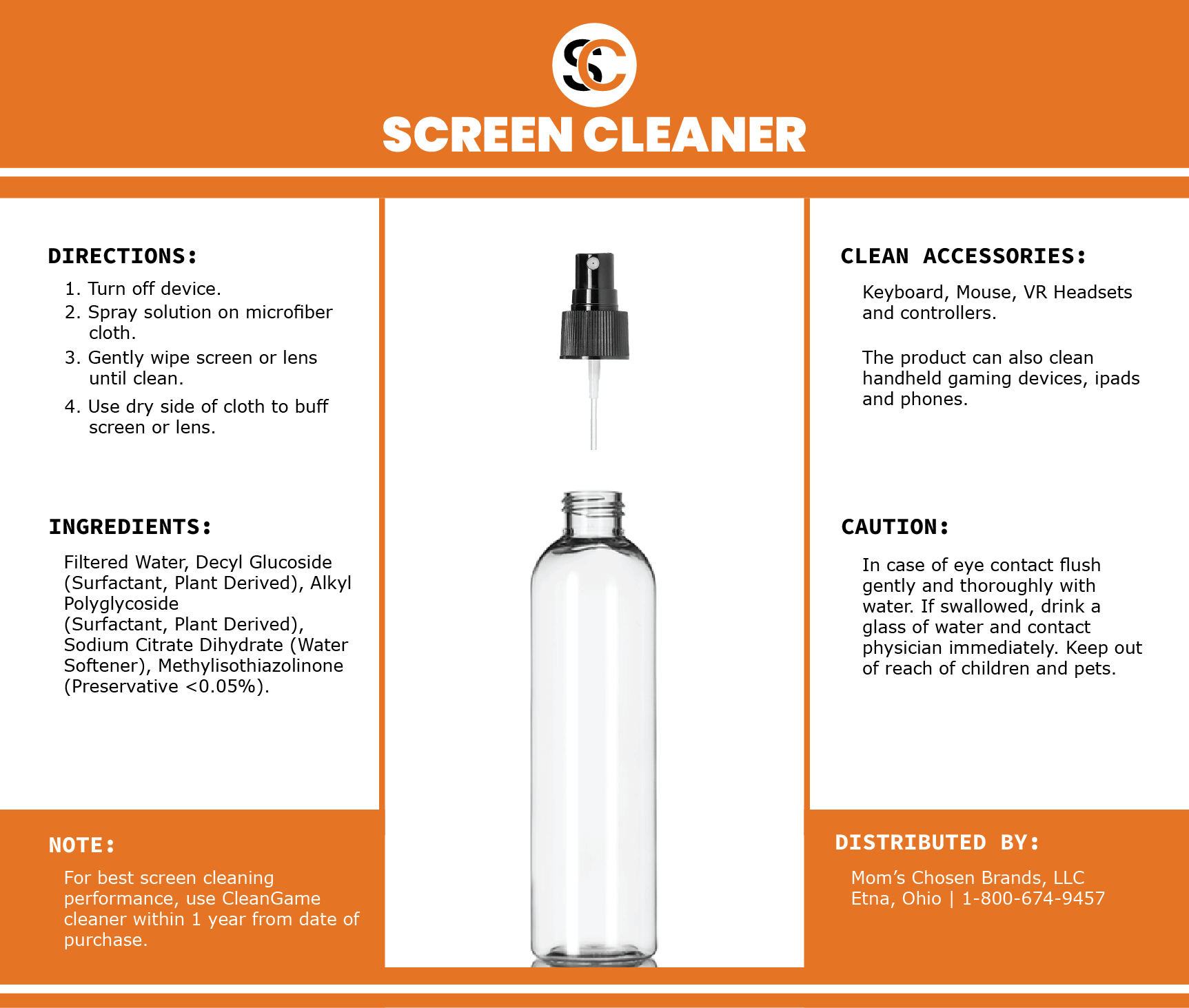 SC

SCREEN CLEANER

DIRECTIONS:

1. Turn off device.
2. Spray solution on microfiber cloth.
3. Gently wipe screen or lens until clean.
4. Use dry side of cloth to buff screen or lens.

INGREDIENTS:

Filtered Water, Decyl Glucoside (Surfactant, Plant Derived), Alkyl Polyglycoside
(Surfactant, Plant Derived), Sodium Citrate Dihydrate (Water Softener), Methylisothiazolinone (Preservative <0.05%).

NOTE:

For best screen cleaning performance, use CleanGame cleaner within 1 year from date of purchase.

CLEAN ACCESSORIES:

Keyboard, Mouse, VR Headsets and controllers.

The product can also clean handheld gaming devices, ipads and phones.

CAUTION:

In case of eye contact flush gently and thoroughly with water. If swallowed, drink a glass of water and contact physician immediately. Keep out of reach of children and pets.

DISTRIBUTED BY:

Mom's Chosen Brands, LLC
Etna, Ohio | 1-800-674-9457